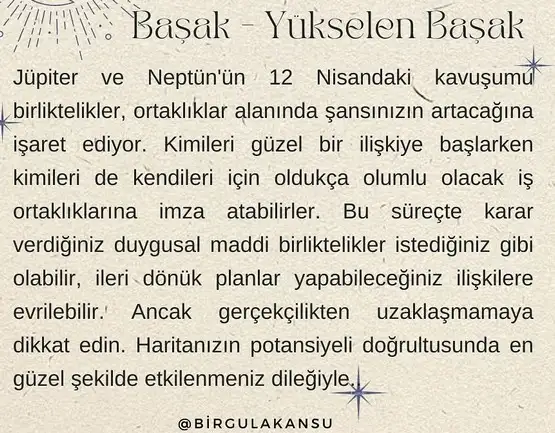 Başak - Yükselen Başak

Jüpiter ve Neptün'ün 12 Nisandaki kavuşumu birliktelikler, ortaklıklar alanında şansınızın artacağına işaret ediyor. Kimileri güzel bir ilişkiye başlarken kimileri de kendileri için oldukça olumlu olacak iş ortaklıklarına imza atabilirler. Bu süreçte karar verdiğiniz duygusal maddi birliktelikler istediğiniz gibi olabilir, ileri dönük planlar yapabileceğiniz ilişkilere evrilebilir. Ancak gerçekçilikten uzaklaşmamaya dikkat edin. Haritanızın potansiyeli doğrultusunda en güzel şekilde etkilenmeniz dileğiyle.

@BİRGULAKANSU